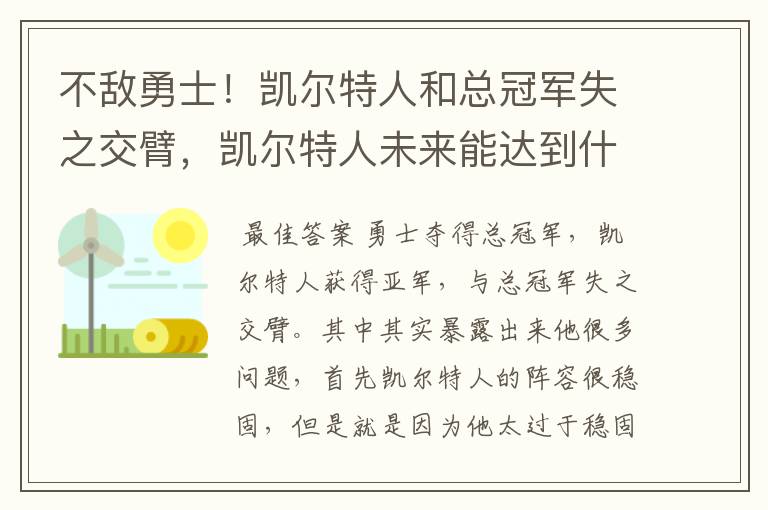 不敌勇士！凯尔特人和总冠军失之交臂，凯尔特人未来能达到什

最佳答案 勇士夺得总冠军，凯尔特人获得亚军，与总冠军失之交臂。其中其实暴露出来他很多问题，首先凯尔特人的阵容很稳固，但是就是因为他太过于稳固